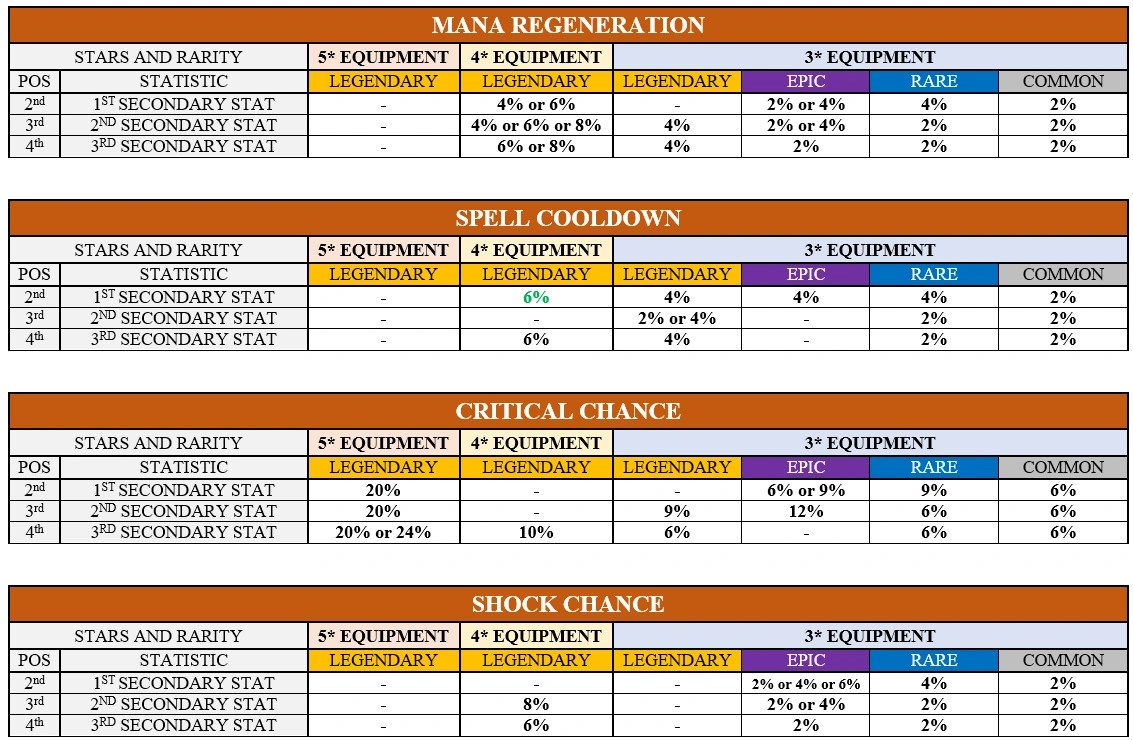 MANA REGENERATION

| STARS AND RARITY | | 5* EQUIPMENT | 4* EQUIPMENT | 3* EQUIPMENT | | | |
|---|---|---|---|---|---|---|---|
| POS | STATISTIC | LEGENDARY | LEGENDARY | LEGENDARY | EPIC | RARE | COMMON |
| 2nd | 1ST SECONDARY STAT | - | 4% or 6% | - | 2% or 4% | 4% | 2% |
| 3rd | 2ND SECONDARY STAT | - | 4% or 6% or 8% | 4% | 2% or 4% | 2% | 2% |
| 4th | 3RD SECONDARY STAT | - | 6% or 8% | 4% | 2% | 2% | 2% |

SPELL COOLDOWN

| STARS AND RARITY | | 5* EQUIPMENT | 4* EQUIPMENT | 3* EQUIPMENT | | | |
|---|---|---|---|---|---|---|---|
| POS | STATISTIC | LEGENDARY | LEGENDARY | LEGENDARY | EPIC | RARE | COMMON |
| 2nd | 1ST SECONDARY STAT | - | 6% | 4% | 4% | 4% | 2% |
| 3rd | 2ND SECONDARY STAT | - | - | 2% or 4% | - | 2% | 2% |
| 4th | 3RD SECONDARY STAT | - | 6% | 4% | - | 2% | 2% |

CRITICAL CHANCE

| STARS AND RARITY | | 5* EQUIPMENT | 4* EQUIPMENT | 3* EQUIPMENT | | | |
|---|---|---|---|---|---|---|---|
| POS | STATISTIC | LEGENDARY | LEGENDARY | LEGENDARY | EPIC | RARE | COMMON |
| 2nd | 1ST SECONDARY STAT | 20% | - | - | 6% or 9% | 9% | 6% |
| 3rd | 2ND SECONDARY STAT | 20% | - | 9% | 12% | 6% | 6% |
| 4th | 3RD SECONDARY STAT | 20% or 24% | 10% | 6% | - | 6% | 6% |

SHOCK CHANCE

| STARS AND RARITY | | 5* EQUIPMENT | 4* EQUIPMENT | 3* EQUIPMENT | | | |
|---|---|---|---|---|---|---|---|
| POS | STATISTIC | LEGENDARY | LEGENDARY | LEGENDARY | EPIC | RARE | COMMON |
| 2nd | 1ST SECONDARY STAT | - | - | - | 2% or 4% or 6% | 4% | 2% |
| 3rd | 2ND SECONDARY STAT | - | 8% | - | 2% or 4% | 2% | 2% |
| 4th | 3RD SECONDARY STAT | - | 6% | - | 2% | 2% | 2% |